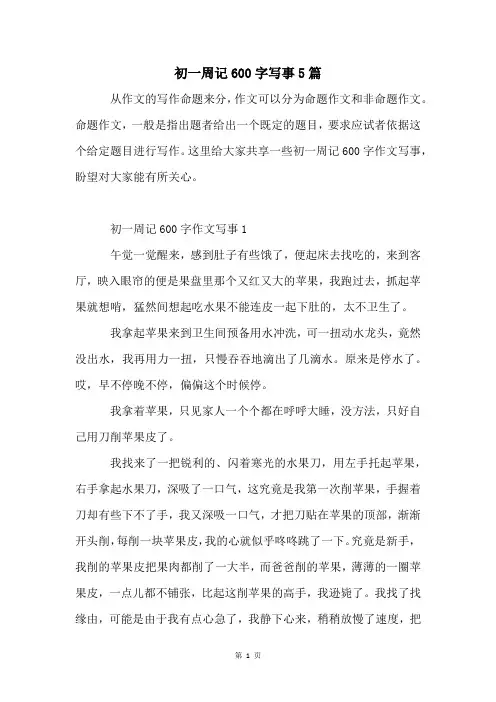 初一周记600字写事5篇

从作文的写作命题来分，作文可以分为命题作文和非命题作文。命题作文，一般是指出题者给出一个既定的题目，要求应试者依据这个给定题目进行写作。这里给大家共享一些初一周记600字作文写事，盼望对大家能有所关心。

初一周记600字作文写事1

午觉一觉醒来，感到肚子有些饿了，便起床去找吃的，来到客厅，映入眼帘的便是果盘里那个又红又大的苹果，我跑过去，抓起苹果就想啃，猛然间想起吃水果不能连皮一起下肚的，太不卫生了。

我拿起苹果来到卫生间预备用水冲洗，可一扭动水龙头，竟然没出水，我再用力一扭，只慢吞吞地滴出了几滴水。原来是停水了。哎，早不停晚不停，偏偏这个时候停。

我拿着苹果，只见家人一个个都在呼呼大睡，没方法，只好自己用刀削苹果皮了。

我找来了一把锐利的、闪着寒光的水果刀，用左手托起苹果，右手拿起水果刀，深吸了一口气，这究竟是我第一次削苹果，手握着刀却有些下不了手，我又深吸一口气，才把刀贴在苹果的顶部，渐渐开头削，每削一块苹果皮，我的心就似乎咚咚跳了一下。究竟是新手，我削的苹果皮把果肉都削了一大半，而爸爸削的苹果，薄薄的一圈苹果皮，一点儿都不铺张，比起这削苹果的高手，我逊毙了。我找了找缘由，可能是由于我有点心急了，我静下心来，稍稍放慢了速度，把

第 1 页